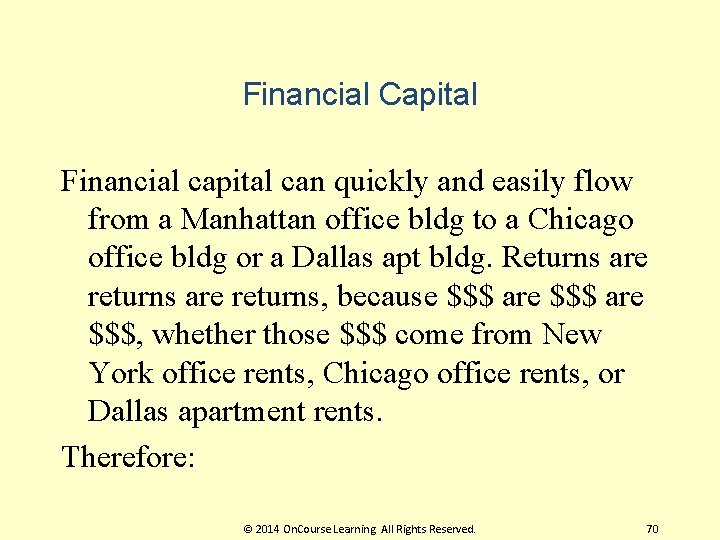 Financial Capital

Financial capital can quickly and easily flow from a Manhattan office bldg to a Chicago office bldg or a Dallas apt bldg. Returns are returns are returns, because \$\$\$ are \$\$\$ are \$\$\$, whether those \$\$\$ come from New York office rents, Chicago office rents, or Dallas apartment rents.

Therefore:

© 2014 OnCourse Learning All Rights Reserved.

70